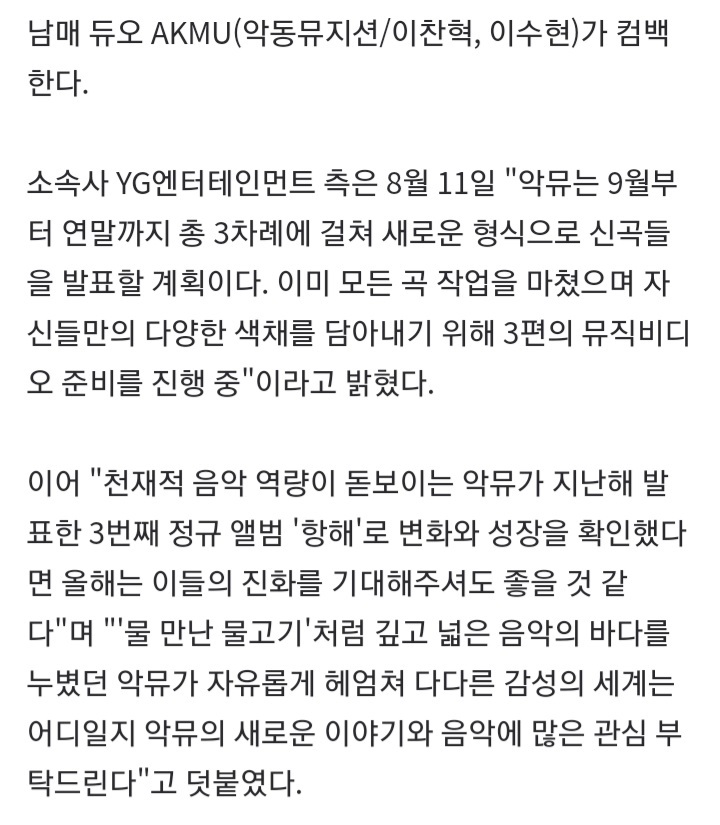 남매 듀오 AKMU(악동뮤지션/이찬혁, 이수현)가 컴백한다.

소속사 YG엔터테인먼트 측은 8월 11일 "악뮤는 9월부터 연말까지 총 3차례에 걸쳐 새로운 형식으로 신곡들을 발표할 계획이다. 이미 모든 곡 작업을 마쳤으며 자신들만의 다양한 색채를 담아내기 위해 3편의 뮤직비디오 준비를 진행 중"이라고 밝혔다.

이어 "천재적 음악 역량이 돋보이는 악뮤가 지난해 발표한 3번째 정규 앨범 '항해'로 변화와 성장을 확인했다면 올해는 이들의 진화를 기대해주셔도 좋을 것 같다"며 "'물 만난 물고기'처럼 깊고 넓은 음악의 바다를 누볐던 악뮤가 자유롭게 헤엄쳐 다다른 감성의 세계는 어디일지 악뮤의 새로운 이야기와 음악에 많은 관심 부탁드린다"고 덧붙였다.